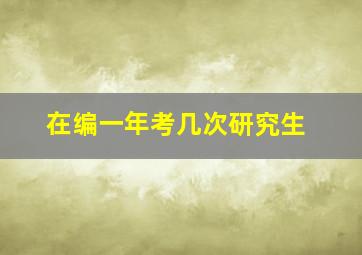 在编一年考几次研究生